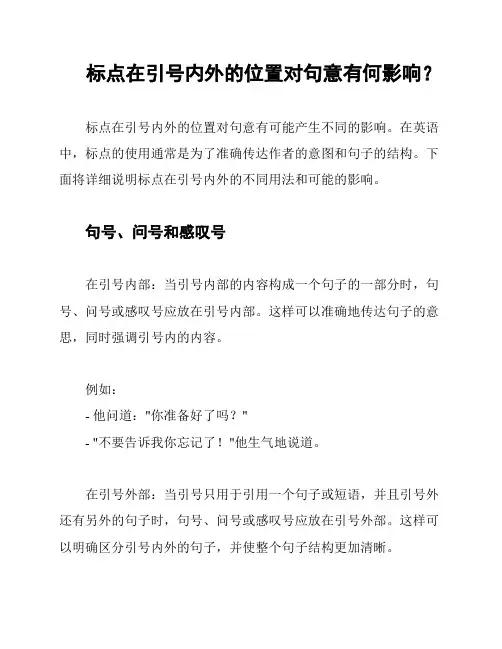 标点在引号内外的位置对句意有何影响？

标点在引号内外的位置对句意有可能产生不同的影响。在英语中，标点的使用通常是为了准确传达作者的意图和句子的结构。下面将详细说明标点在引号内外的不同用法和可能的影响。

句号、问号和感叹号

在引号内部：当引号内部的内容构成一个句子的一部分时，句号、问号或感叹号应放在引号内部。这样可以准确地传达句子的意思，同时强调引号内的内容。

例如：
- 他问道："你准备好了吗？"
- "不要告诉我你忘记了！"他生气地说道。

在引号外部：当引号只用于引用一个句子或短语，并且引号外还有另外的句子时，句号、问号或感叹号应放在引号外部。这样可以明确区分引号内外的句子，并使整个句子结构更加清晰。